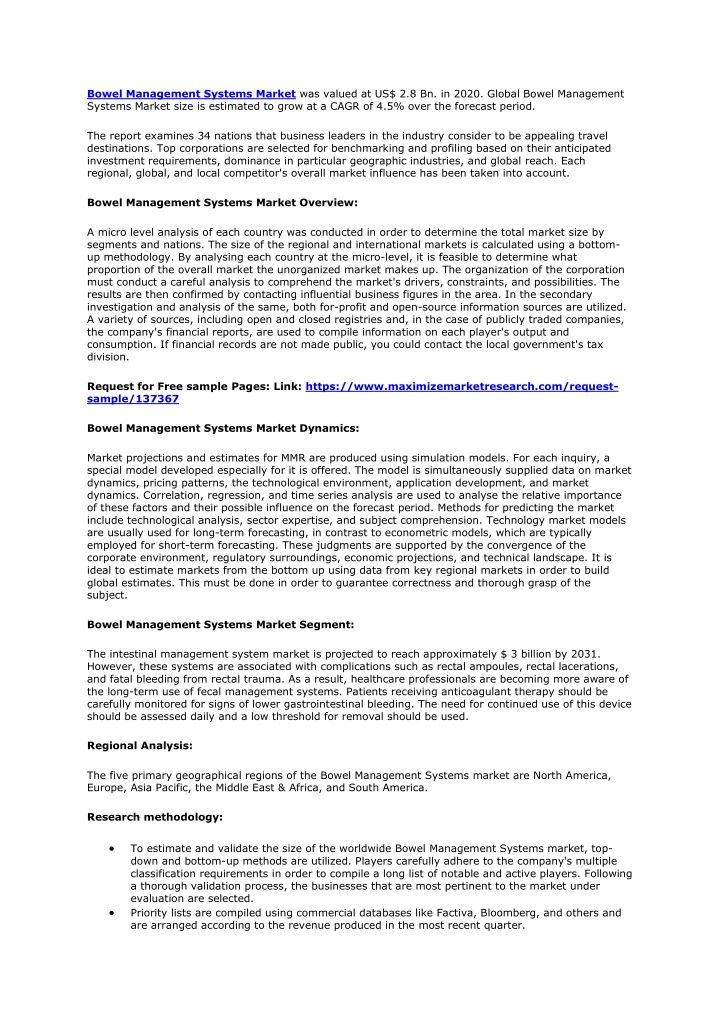 Bowel Management Systems Market was valued at US$ 2.8 Bn. in 2020. Global Bowel Management Systems Market size is estimated to grow at a CAGR of 4.5% over the forecast period.

The report examines 34 nations that business leaders in the industry consider to be appealing travel destinations. Top corporations are selected for benchmarking and profiling based on their anticipated investment requirements, dominance in particular geographic industries, and global reach. Each regional, global, and local competitor's overall market influence has been taken into account.

Bowel Management Systems Market Overview:

A micro level analysis of each country was conducted in order to determine the total market size by segments and nations. The size of the regional and international markets is calculated using a bottom-up methodology. By analysing each country at the micro-level, it is feasible to determine what proportion of the overall market the unorganized market makes up. The organization of the corporation must conduct a careful analysis to comprehend the market's drivers, constraints, and possibilities. The results are then confirmed by contacting influential business figures in the area. In the secondary investigation and analysis of the same, both for-profit and open-source information sources are utilized. A variety of sources, including open and closed registries and, in the case of publicly traded companies, the company's financial reports, are used to compile information on each player's output and consumption. If financial records are not made public, you could contact the local government's tax division.

Request for Free sample Pages: Link: https://www.maximizemarketresearch.com/request-sample/137367

Bowel Management Systems Market Dynamics:

Market projections and estimates for MMR are produced using simulation models. For each inquiry, a special model developed especially for it is offered. The model is simultaneously supplied data on market dynamics, pricing patterns, the technological environment, application development, and market dynamics. Correlation, regression, and time series analysis are used to analyse the relative importance of these factors and their possible influence on the forecast period. Methods for predicting the market include technological analysis, sector expertise, and subject comprehension. Technology market models are usually used for long-term forecasting, in contrast to econometric models, which are typically employed for short-term forecasting. These judgments are supported by the convergence of the corporate environment, regulatory surroundings, economic projections, and technical landscape. It is ideal to estimate markets from the bottom up using data from key regional markets in order to build global estimates. This must be done in order to guarantee correctness and thorough grasp of the subject.

Bowel Management Systems Market Segment:

The intestinal management system market is projected to reach approximately $ 3 billion by 2031. However, these systems are associated with complications such as rectal ampoules, rectal lacerations, and fatal bleeding from rectal trauma. As a result, healthcare professionals are becoming more aware of the long-term use of fecal management systems. Patients receiving anticoagulant therapy should be carefully monitored for signs of lower gastrointestinal bleeding. The need for continued use of this device should be assessed daily and a low threshold for removal should be used.

Regional Analysis:

The five primary geographical regions of the Bowel Management Systems market are North America, Europe, Asia Pacific, the Middle East & Africa, and South America.

Research methodology:

• To estimate and validate the size of the worldwide Bowel Management Systems market, top-down and bottom-up methods are utilized. Players carefully adhere to the company's multiple classification requirements in order to compile a long list of notable and active players. Following a thorough validation process, the businesses that are most pertinent to the market under evaluation are selected.
• Priority lists are compiled using commercial databases like Factiva, Bloomberg, and others and are arranged according to the revenue produced in the most recent quarter.